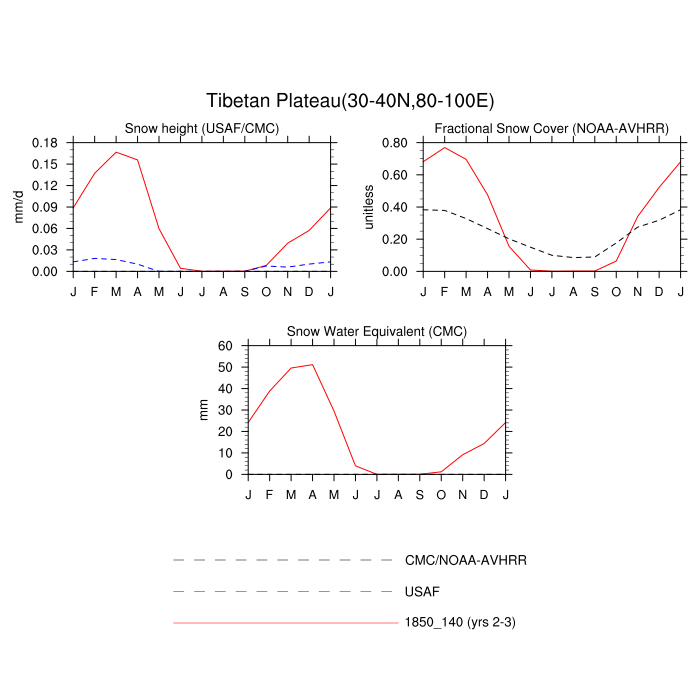 Tibetan Plateau(30-40N,80-100E)

Snow height (USAF/CMC)

mm/d

0.18
0.15
0.12
0.09
0.06
0.03
0.00

J F M A M J J A S O N D J

Fractional Snow Cover (NOAA-AVHRR)

unitless

0.80
0.60
0.40
0.20
0.00

J F M A M J J A S O N D J

Snow Water Equivalent (CMC)

mm

60
50
40
30
20
10
0

J F M A M J J A S O N D J

CMC/NOAA-AVHRR

USAF

1850_140 (yrs 2-3)